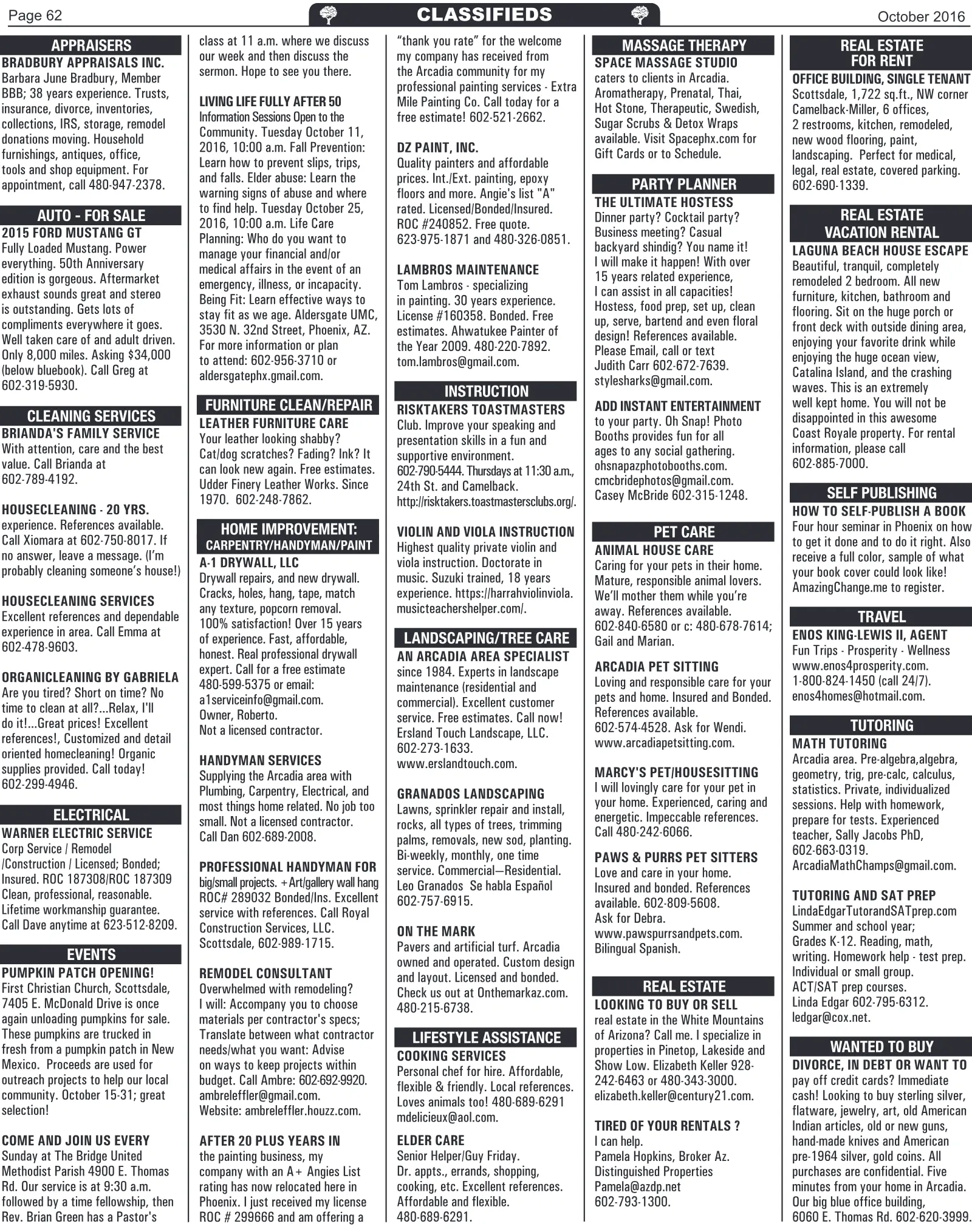 Page 62
CLASSIFIEDS
October 2016

APPRAISERS

BRADBURY APPRAISALS INC.
Barbara June Bradbury, Member BBB; 38 years experience. Trusts, insurance, divorce, inventories, collections, IRS, storage, remodel donations moving. Household furnishings, antiques, office, tools and shop equipment. For appointment, call 480-947-2378.

AUTO - FOR SALE

2015 FORD MUSTANG GT
Fully Loaded Mustang. Power everything. 50th Anniversary edition is gorgeous. Aftermarket exhaust sounds great and stereo is outstanding. Gets lots of compliments everywhere it goes. Well taken care of and adult driven. Only 8,000 miles. Asking $34,000 (below bluebook). Call Greg at 602-319-5930.

CLEANING SERVICES

BRIANDA'S FAMILY SERVICE
With attention, care and the best value. Call Brianda at 602-789-4192.

HOUSECLEANING - 20 YRS.
experience. References available. Call Xiomara at 602-750-8017. If no answer, leave a message. (I'm probably cleaning someone's house!)

HOUSECLEANING SERVICES
Excellent references and dependable experience in area. Call Emma at 602-478-9603.

ORGANICLEANING BY GABRIELA
Are you tired? Short on time? No time to clean at all?...Relax, I'll do it!...Great prices! Excellent references!, Customized and detail oriented homecleaning! Organic supplies provided. Call today! 602-299-4946.

ELECTRICAL

WARNER ELECTRIC SERVICE
Corp Service / Remodel /Construction / Licensed; Bonded; Insured. ROC 187308/ROC 187309 Clean, professional, reasonable. Lifetime workmanship guarantee. Call Dave anytime at 623-512-8209.

EVENTS

PUMPKIN PATCH OPENING!
First Christian Church, Scottsdale, 7405 E. McDonald Drive is once again unloading pumpkins for sale. These pumpkins are trucked in fresh from a pumpkin patch in New Mexico. Proceeds are used for outreach projects to help our local community. October 15-31; great selection!

COME AND JOIN US EVERY
Sunday at The Bridge United Methodist Parish 4900 E. Thomas Rd. Our service is at 9:30 a.m. followed by a time fellowship, then Rev. Brian Green has a Pastor's class at 11 a.m. where we discuss our week and then discuss the sermon. Hope to see you there.

LIVING LIFE FULLY AFTER 50
Information Sessions Open to the Community. Tuesday October 11, 2016, 10:00 a.m. Fall Prevention: Learn how to prevent slips, trips, and falls. Elder abuse: Learn the warning signs of abuse and where to find help. Tuesday October 25, 2016, 10:00 a.m. Life Care Planning: Who do you want to manage your financial and/or medical affairs in the event of an emergency, illness, or incapacity. Being Fit: Learn effective ways to stay fit as we age. Aldersgate UMC, 3530 N. 32nd Street, Phoenix, AZ. For more information or plan to attend: 602-956-3710 or aldersgatephx.gmail.com.

FURNITURE CLEAN/REPAIR

LEATHER FURNITURE CARE
Your leather looking shabby? Cat/dog scratches? Fading? Ink? It can look new again. Free estimates. Udder Finery Leather Works. Since 1970. 602-248-7862.

HOME IMPROVEMENT:
CARPENTRY/HANDYMAN/PAINT

A-1 DRYWALL, LLC
Drywall repairs, and new drywall. Cracks, holes, hang, tape, match any texture, popcorn removal. 100% satisfaction! Over 15 years of experience. Fast, affordable, honest. Real professional drywall expert. Call for a free estimate 480-599-5375 or email: a1serviceinfo@gmail.com. Owner, Roberto. Not a licensed contractor.

HANDYMAN SERVICES
Supplying the Arcadia area with Plumbing, Carpentry, Electrical, and most things home related. No job too small. Not a licensed contractor. Call Dan 602-689-2008.

PROFESSIONAL HANDYMAN FOR
big/small projects. +Art/gallery wall hang ROC# 289032 Bonded/Ins. Excellent service with references. Call Royal Construction Services, LLC. Scottsdale, 602-989-1715.

REMODEL CONSULTANT
Overwhelmed with remodeling? I will: Accompany you to choose materials per contractor's specs; Translate between what contractor needs/what you want: Advise on ways to keep projects within budget. Call Ambre: 602-692-9920. ambreleffler@gmail.com. Website: ambreleffler.houzz.com.

AFTER 20 PLUS YEARS IN
the painting business, my company with an A+ Angies List rating has now relocated here in Phoenix. I just received my license ROC # 299666 and am offering a "thank you rate" for the welcome my company has received from the Arcadia community for my professional painting services - Extra Mile Painting Co. Call today for a free estimate! 602-521-2662.

DZ PAINT, INC.
Quality painters and affordable prices. Int./Ext. painting, epoxy floors and more. Angie's list "A" rated. Licensed/Bonded/Insured. ROC #240852. Free quote. 623-975-1871 and 480-326-0851.

LAMBROS MAINTENANCE
Tom Lambros - specializing in painting. 30 years experience. License #160358. Bonded. Free estimates. Ahwatukee Painter of the Year 2009. 480-220-7892. tom.lambros@gmail.com.

INSTRUCTION

RISKTAKERS TOASTMASTERS
Club. Improve your speaking and presentation skills in a fun and supportive environment. 602-790-5444. Thursdays at 11:30 a.m., 24th St. and Camelback. http://risktakers.toastmastersclubs.org/.

VIOLIN AND VIOLA INSTRUCTION
Highest quality private violin and viola instruction. Doctorate in music. Suzuki trained, 18 years experience. https://harrahviolinviola.musicteachershelper.com/.

LANDSCAPING/TREE CARE

AN ARCADIA AREA SPECIALIST
since 1984. Experts in landscape maintenance (residential and commercial). Excellent customer service. Free estimates. Call now! Ersland Touch Landscape, LLC. 602-273-1633. www.erslandtouch.com.

GRANADOS LANDSCAPING
Lawns, sprinkler repair and install, rocks, all types of trees, trimming palms, removals, new sod, planting. Bi-weekly, monthly, one time service. Commercial—Residential. Leo Granados Se habla Español 602-757-6915.

ON THE MARK
Pavers and artificial turf. Arcadia owned and operated. Custom design and layout. Licensed and bonded. Check us out at Onthemarkaz.com. 480-215-6738.

LIFESTYLE ASSISTANCE

COOKING SERVICES
Personal chef for hire. Affordable, flexible & friendly. Local references. Loves animals too! 480-689-6291 mdelicieux@aol.com.

ELDER CARE
Senior Helper/Guy Friday. Dr. appts., errands, shopping, cooking, etc. Excellent references. Affordable and flexible. 480-689-6291.

MASSAGE THERAPY

SPACE MASSAGE STUDIO
caters to clients in Arcadia. Aromatherapy, Prenatal, Thai, Hot Stone, Therapeutic, Swedish, Sugar Scrubs & Detox Wraps available. Visit Spacephx.com for Gift Cards or to Schedule.

PARTY PLANNER

THE ULTIMATE HOSTESS
Dinner party? Cocktail party? Business meeting? Casual backyard shindig? You name it! I will make it happen! With over 15 years related experience, I can assist in all capacities! Hostess, food prep, set up, clean up, serve, bartend and even floral design! References available. Please Email, call or text Judith Carr 602-672-7639. stylesharks@gmail.com.

ADD INSTANT ENTERTAINMENT
to your party. Oh Snap! Photo Booths provides fun for all ages to any social gathering. ohsnapazphotobooths.com. cmcbridephotos@gmail.com. Casey McBride 602-315-1248.

PET CARE

ANIMAL HOUSE CARE
Caring for your pets in their home. Mature, responsible animal lovers. We'll mother them while you're away. References available. 602-840-6580 or c: 480-678-7614; Gail and Marian.

ARCADIA PET SITTING
Loving and responsible care for your pets and home. Insured and Bonded. References available. 602-574-4528. Ask for Wendi. www.arcadiapetsitting.com.

MARCY'S PET/HOUSESITTING
I will lovingly care for your pet in your home. Experienced, caring and energetic. Impeccable references. Call 480-242-6066.

PAWS & PURRS PET SITTERS
Love and care in your home. Insured and bonded. References available. 602-809-5608. Ask for Debra. www.pawspurrsandpets.com. Bilingual Spanish.

REAL ESTATE

LOOKING TO BUY OR SELL
real estate in the White Mountains of Arizona? Call me. I specialize in properties in Pinetop, Lakeside and Show Low. Elizabeth Keller 928-242-6463 or 480-343-3000. elizabeth.keller@century21.com.

TIRED OF YOUR RENTALS ?
I can help. Pamela Hopkins, Broker Az. Distinguished Properties Pamela@azdp.net 602-793-1300.

REAL ESTATE
FOR RENT

OFFICE BUILDING, SINGLE TENANT
Scottsdale, 1,722 sq.ft., NW corner Camelback-Miller, 6 offices, 2 restrooms, kitchen, remodeled, new wood flooring, paint, landscaping. Perfect for medical, legal, real estate, covered parking. 602-690-1339.

REAL ESTATE
VACATION RENTAL

LAGUNA BEACH HOUSE ESCAPE
Beautiful, tranquil, completely remodeled 2 bedroom. All new furniture, kitchen, bathroom and flooring. Sit on the huge porch or front deck with outside dining area, enjoying your favorite drink while enjoying the huge ocean view, Catalina Island, and the crashing waves. This is an extremely well kept home. You will not be disappointed in this awesome Coast Royale property. For rental information, please call 602-885-7000.

SELF PUBLISHING

HOW TO SELF-PUBLISH A BOOK
Four hour seminar in Phoenix on how to get it done and to do it right. Also receive a full color, sample of what your book cover could look like! AmazingChange.me to register.

TRAVEL

ENOS KING-LEWIS II, AGENT
Fun Trips - Prosperity - Wellness www.enos4prosperity.com. 1-800-824-1450 (call 24/7). enos4homes@hotmail.com.

TUTORING

MATH TUTORING
Arcadia area. Pre-algebra,algebra, geometry, trig, pre-calc, calculus, statistics. Private, individualized sessions. Help with homework, prepare for tests. Experienced teacher, Sally Jacobs PhD, 602-663-0319. ArcadiaMathChamps@gmail.com.

TUTORING AND SAT PREP
LindaEdgarTutorandSATprep.com Summer and school year; Grades K-12. Reading, math, writing. Homework help - test prep. Individual or small group. ACT/SAT prep courses. Linda Edgar 602-795-6312. ledgar@cox.net.

WANTED TO BUY

DIVORCE, IN DEBT OR WANT TO
pay off credit cards? Immediate cash! Looking to buy sterling silver, flatware, jewelry, art, old American Indian articles, old or new guns, hand-made knives and American pre-1964 silver, gold coins. All purchases are confidential. Five minutes from your home in Arcadia. Our big blue office building, 6060 E. Thomas Rd. 602-620-3999.